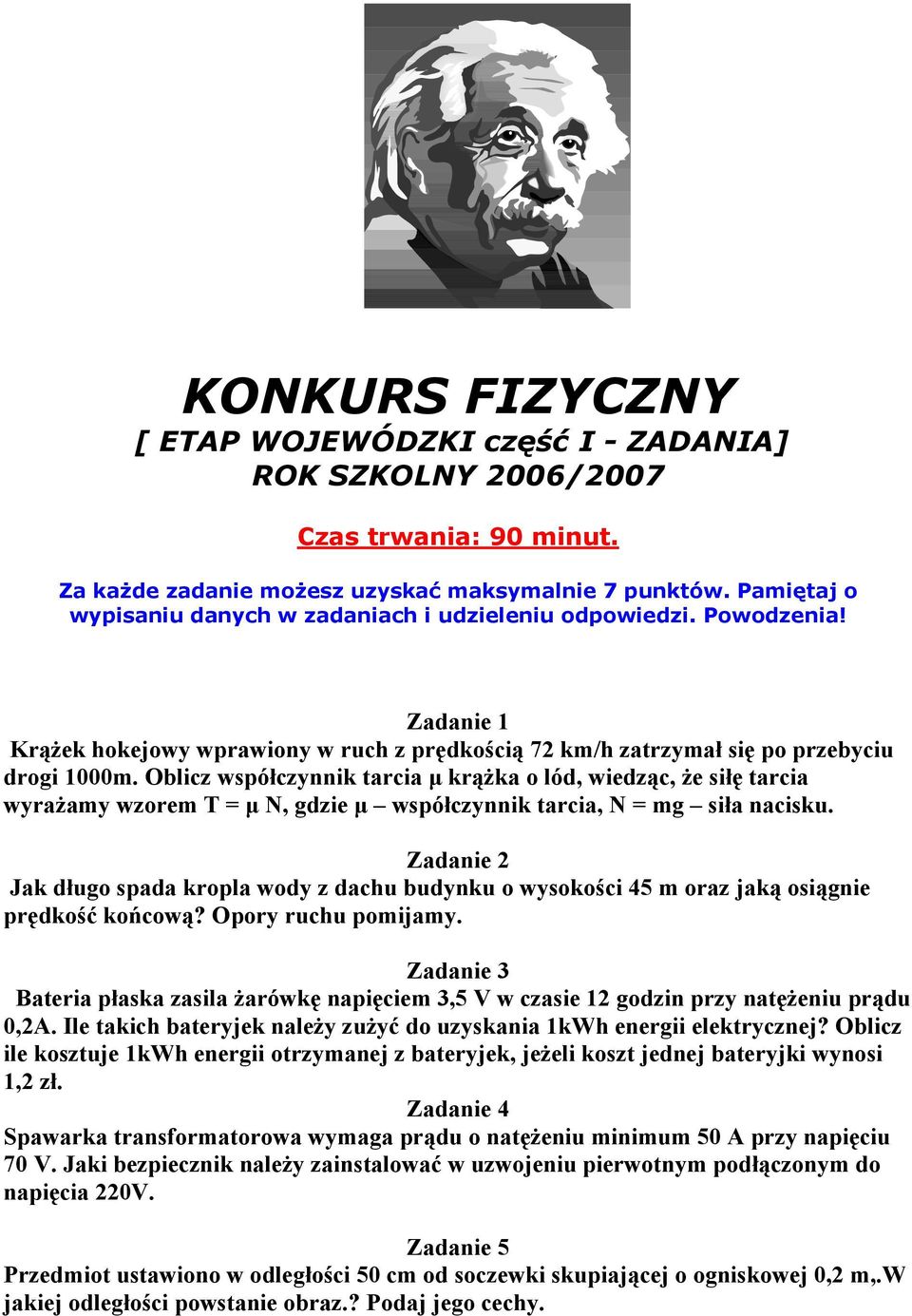 KONKURS FIZYCZNY
[ ETAP WOJEWÓDZKI część I - ZADANIA]
ROK SZKOLNY 2006/2007

Czas trwania: 90 minut.

Za każde zadanie możesz uzyskać maksymalnie 7 punktów. Pamiętaj o wypisaniu danych w zadaniach i udzieleniu odpowiedzi. Powodzenia!

Zadanie 1
Krążek hokejowy wprawiony w ruch z prędkością 72 km/h zatrzymał się po przebyciu drogi 1000m. Oblicz współczynnik tarcia μ krążka o lód, wiedząc, że siłę tarcia wyrażamy wzorem T = μ N, gdzie μ – współczynnik tarcia, N = mg – siła nacisku.

Zadanie 2
Jak długo spada kropla wody z dachu budynku o wysokości 45 m oraz jaką osiągnie prędkość końcową? Opory ruchu pomijamy.

Zadanie 3
Bateria płaska zasila żarówkę napięciem 3,5 V w czasie 12 godzin przy natężeniu prądu 0,2A. Ile takich bateryjek należy zużyć do uzyskania 1kWh energii elektrycznej? Oblicz ile kosztuje 1kWh energii otrzymanej z bateryjek, jeżeli koszt jednej bateryjki wynosi 1,2 zł.
Zadanie 4
Spawarka transformatorowa wymaga prądu o natężeniu minimum 50 A przy napięciu 70 V. Jaki bezpiecznik należy zainstalować w uzwojeniu pierwotnym podłączonym do napięcia 220V.

Zadanie 5
Przedmiot ustawiono w odległości 50 cm od soczewki skupiającej o ogniskowej 0,2 m,.W jakiej odległości powstanie obraz.? Podaj jego cechy.